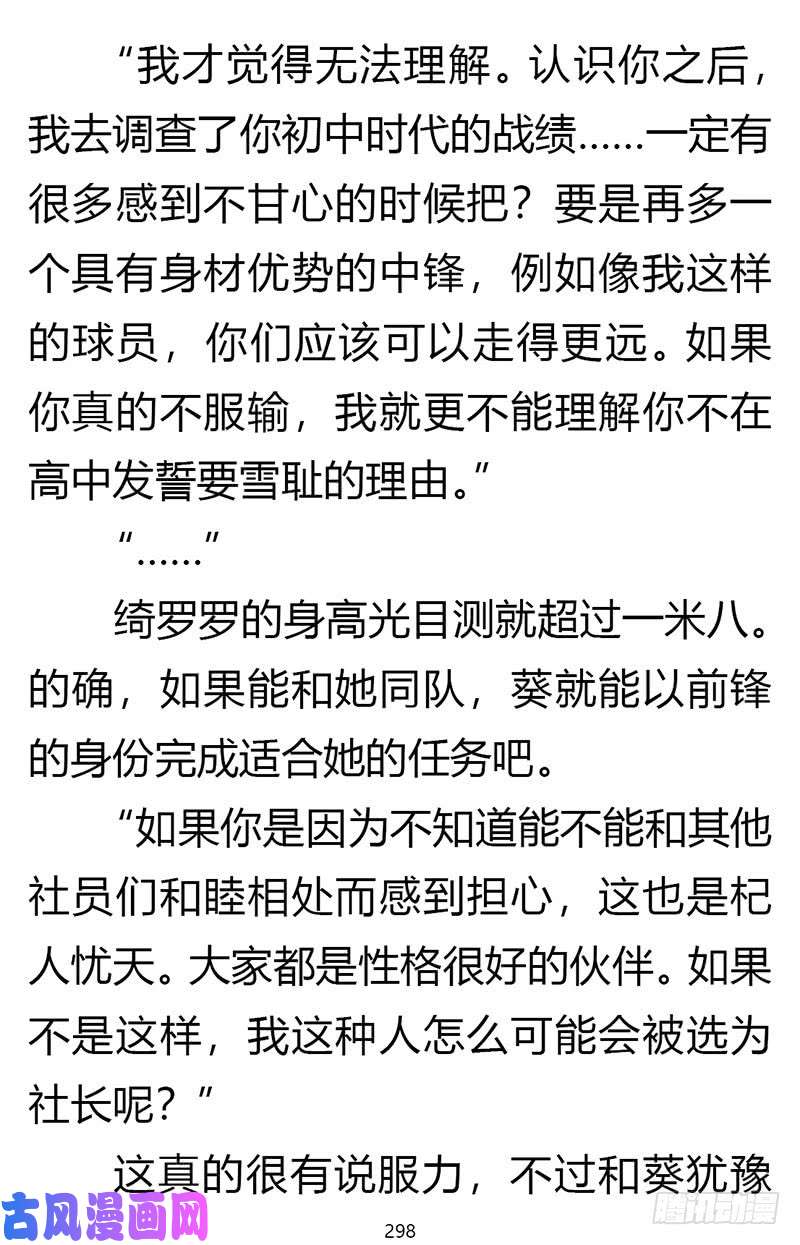 “我才觉得无法理解。认识你之后，我去调查了你初中时代的战绩……一定有很多感到不甘心的时候把？要是再多一个具有身材优势的中锋，例如像我这样的球员，你们应该可以走得更远。如果你真的不服输，我就更不能理解你不在高中发誓要雪耻的理由。”

“……”

绮罗罗的身高光目测就超过一米八。的确，如果能和她同队，葵就能以前锋的身份完成适合她的任务吧。

“如果你是因为不知道能不能和其他社员们和睦相处而感到担心，这也是杞人忧天。大家都是性格很好的伙伴。如果不是这样，我这种人怎么可能会被选为社长呢？”

这真的很有说服力，不过和葵犹豫

古风漫画网

298

腾讯动漫